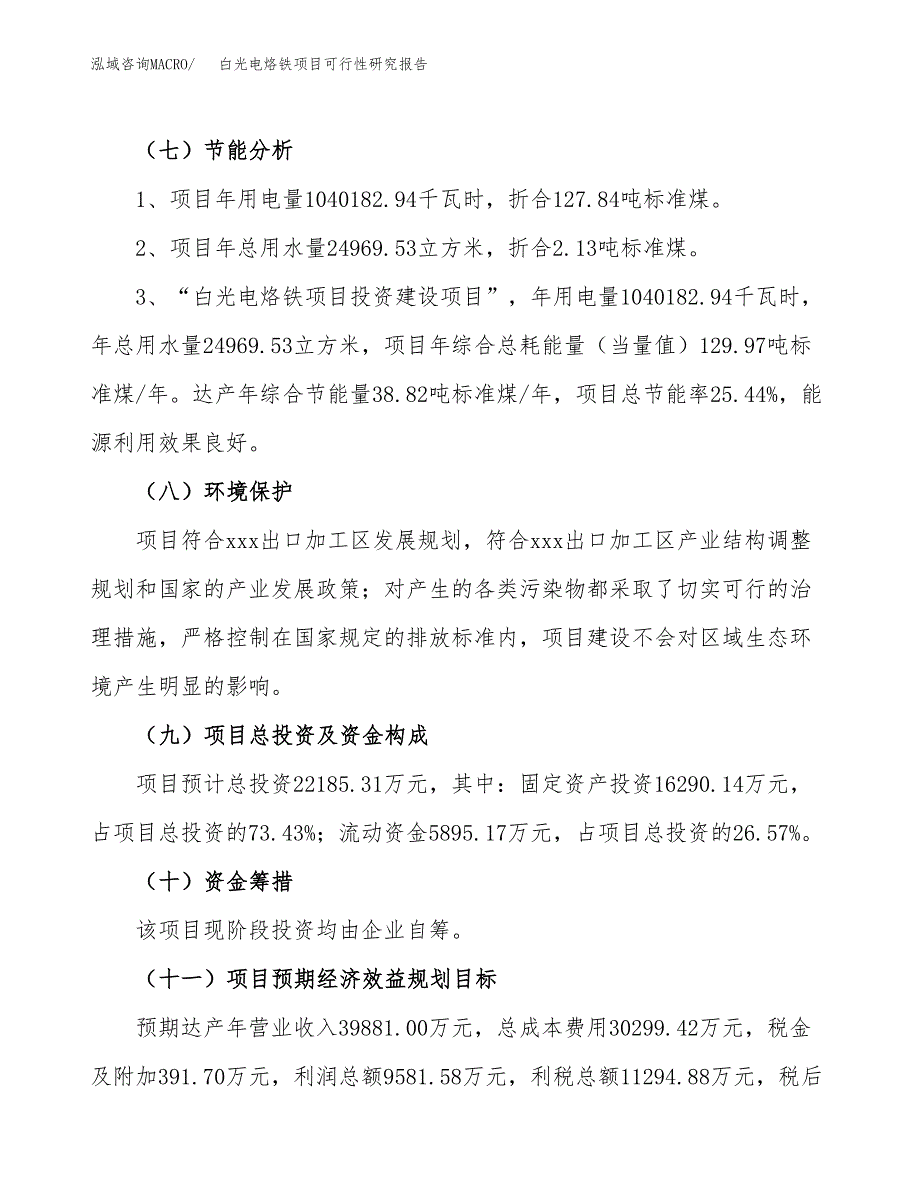 泓域咨询MACRO/　白光电烙铁项目可行性研究报告

（七）节能分析

1、项目年用电量1040182.94千瓦时，折合127.84吨标准煤。

2、项目年总用水量24969.53立方米，折合2.13吨标准煤。

3、“白光电烙铁项目投资建设项目”，年用电量1040182.94千瓦时，年总用水量24969.53立方米，项目年综合总耗能量（当量值）129.97吨标准煤/年。达产年综合节能量38.82吨标准煤/年，项目总节能率25.44%，能源利用效果良好。

（八）环境保护

项目符合xxx出口加工区发展规划，符合xxx出口加工区产业结构调整规划和国家的产业发展政策；对产生的各类污染物都采取了切实可行的治理措施，严格控制在国家规定的排放标准内，项目建设不会对区域生态环境产生明显的影响。

（九）项目总投资及资金构成

项目预计总投资22185.31万元，其中：固定资产投资16290.14万元，占项目总投资的73.43%；流动资金5895.17万元，占项目总投资的26.57%。

（十）资金筹措

该项目现阶段投资均由企业自筹。

（十一）项目预期经济效益规划目标

预期达产年营业收入39881.00万元，总成本费用30299.42万元，税金及附加391.70万元，利润总额9581.58万元，利税总额11294.88万元，税后